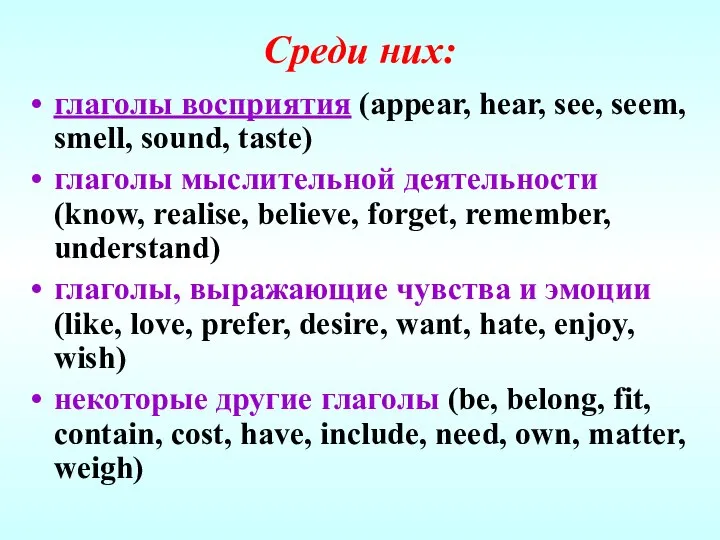 Среди них:

• глаголы восприятия (appear, hear, see, seem, smell, sound, taste)

• глаголы мыслительной деятельности (know, realise, believe, forget, remember, understand)

• глаголы, выражающие чувства и эмоции (like, love, prefer, desire, want, hate, enjoy, wish)

• некоторые другие глаголы (be, belong, fit, contain, cost, have, include, need, own, matter, weigh)